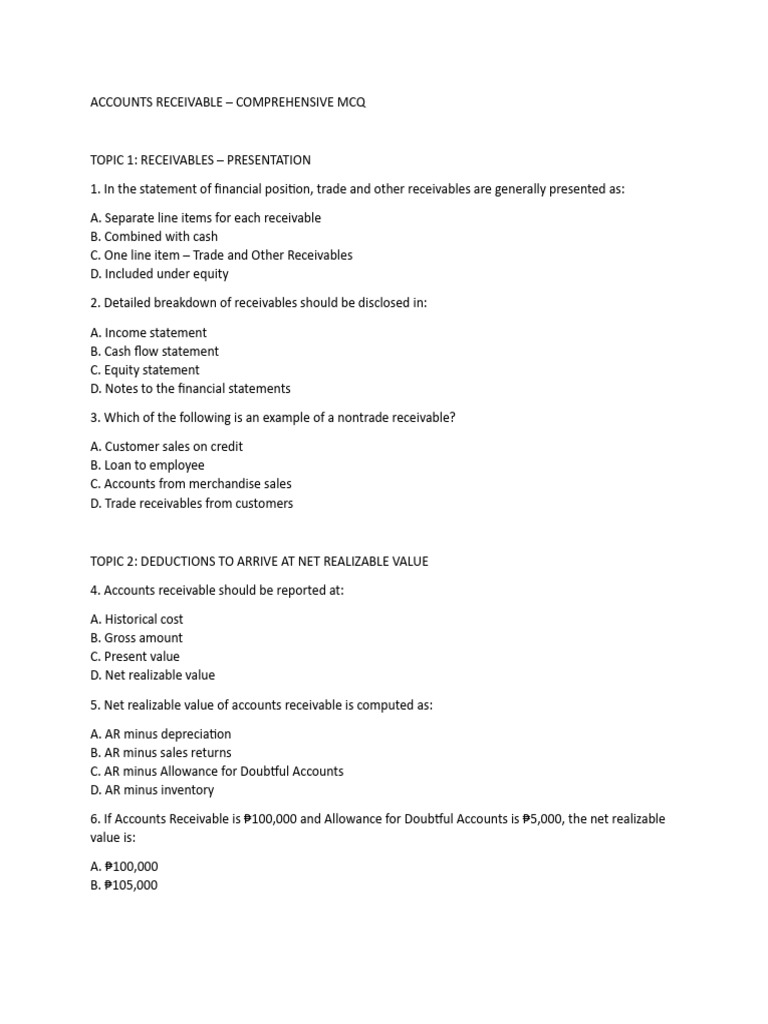 ACCOUNTS RECEIVABLE – COMPREHENSIVE MCQ

TOPIC 1: RECEIVABLES – PRESENTATION

1. In the statement of financial position, trade and other receivables are generally presented as:

A. Separate line items for each receivable
B. Combined with cash
C. One line item – Trade and Other Receivables
D. Included under equity

2. Detailed breakdown of receivables should be disclosed in:

A. Income statement
B. Cash flow statement
C. Equity statement
D. Notes to the financial statements

3. Which of the following is an example of a nontrade receivable?

A. Customer sales on credit
B. Loan to employee
C. Accounts from merchandise sales
D. Trade receivables from customers

TOPIC 2: DEDUCTIONS TO ARRIVE AT NET REALIZABLE VALUE

4. Accounts receivable should be reported at:

A. Historical cost
B. Gross amount
C. Present value
D. Net realizable value

5. Net realizable value of accounts receivable is computed as:

A. AR minus depreciation
B. AR minus sales returns
C. AR minus Allowance for Doubtful Accounts
D. AR minus inventory

6. If Accounts Receivable is ₱100,000 and Allowance for Doubtful Accounts is ₱5,000, the net realizable value is:

A. ₱100,000
B. ₱105,000